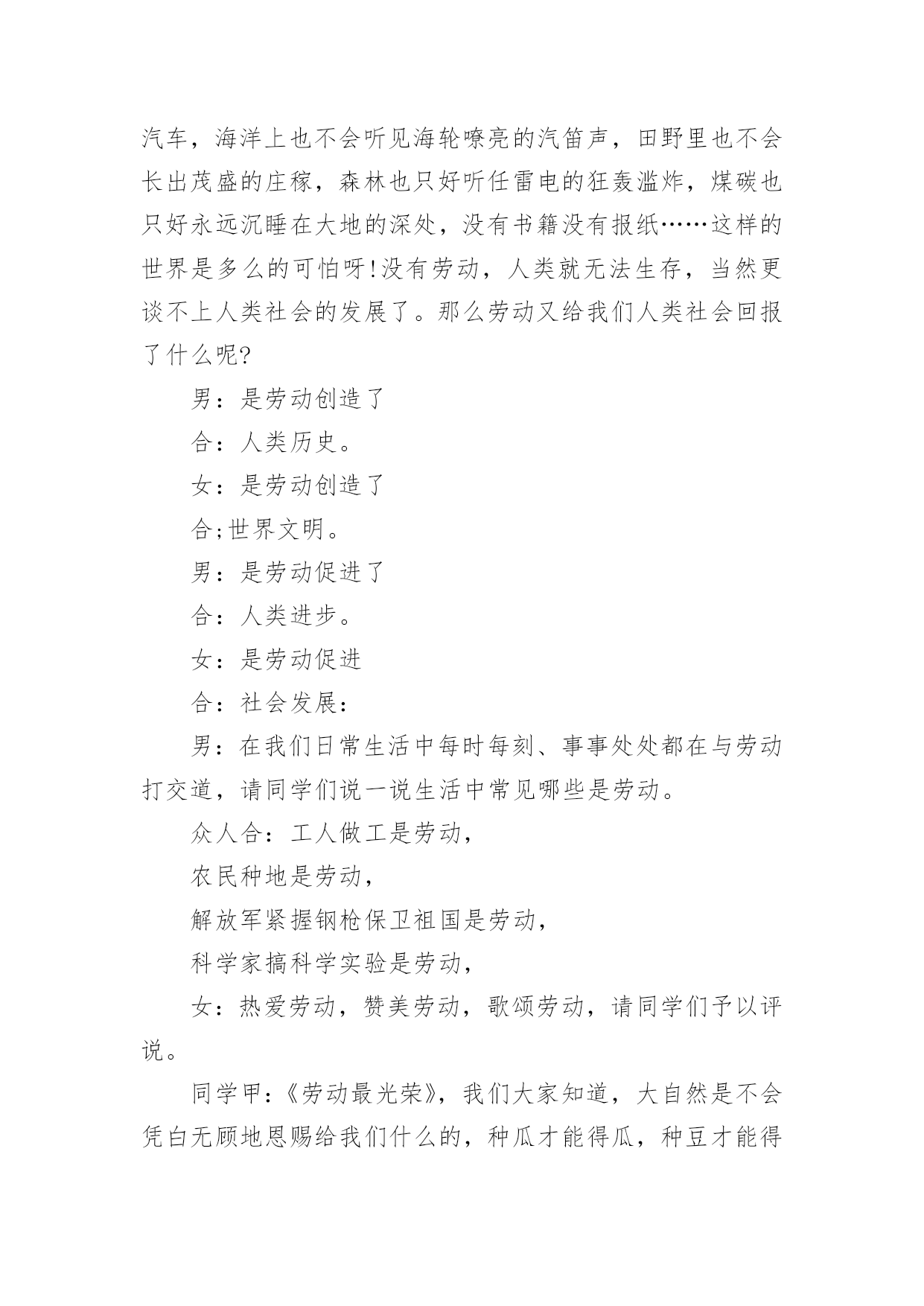 汽车，海洋上也不会听见海轮嘹亮的汽笛声，田野里也不会长出茂盛的庄稼，森林也只好听任雷电的狂轰滥炸，煤碳也只好永远沉睡在大地的深处，没有书籍没有报纸……这样的世界是多么的可怕呀!没有劳动，人类就无法生存，当然更谈不上人类社会的发展了。那么劳动又给我们人类社会回报了什么呢?

男：是劳动创造了

合：人类历史。

女：是劳动创造了

合;世界文明。

男：是劳动促进了

合：人类进步。

女：是劳动促进

合：社会发展：

男：在我们日常生活中每时每刻、事事处处都在与劳动打交道，请同学们说一说生活中常见哪些是劳动。

众人合：工人做工是劳动，

农民种地是劳动，

解放军紧握钢枪保卫祖国是劳动，

科学家搞科学实验是劳动，

女：热爱劳动，赞美劳动，歌颂劳动，请同学们予以评说。

同学甲：《劳动最光荣》，我们大家知道，大自然是不会凭白无顾地恩赐给我们什么的，种瓜才能得瓜，种豆才能得